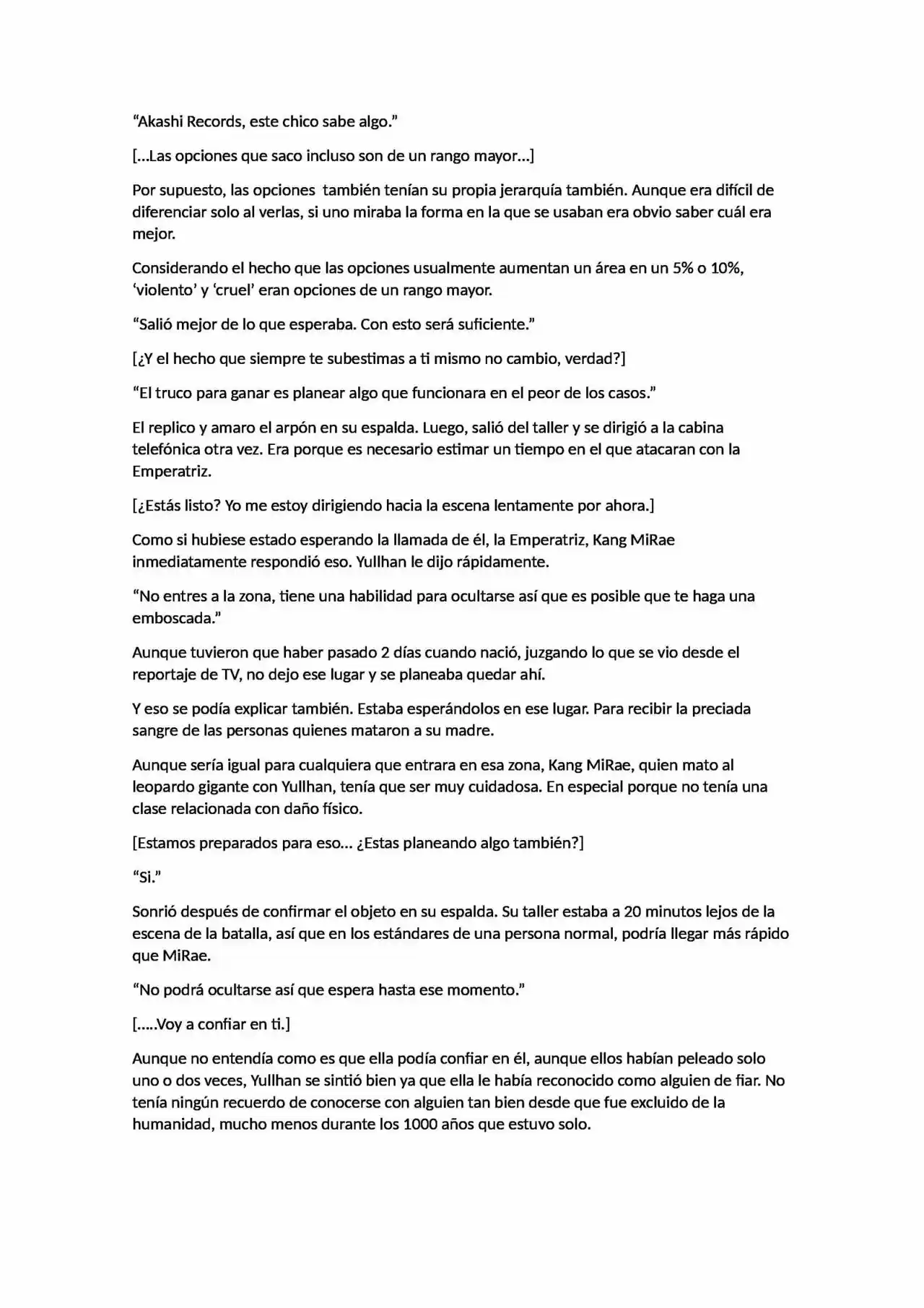 "Akashi Records, este chico sabe algo."

[...Las opciones que saco incluso son de un rango mayor...]

Por supuesto, las opciones también tenían su propia jerarquía también. Aunque era difícil de diferenciar solo al verlas, si uno miraba la forma en la que se usaban era obvio saber cuál era mejor.

Considerando el hecho que las opciones usualmente aumentan un área en un 5% o 10%, 'violento' y 'cruel' eran opciones de un rango mayor.

"Salió mejor de lo que esperaba. Con esto será suficiente."

[¿Y el hecho que siempre te subestimas a ti mismo no cambio, verdad?]

"El truco para ganar es planear algo que funcionara en el peor de los casos."

El replico y amaro el arpón en su espalda. Luego, salió del taller y se dirigió a la cabina telefónica otra vez. Era porque es necesario estimar un tiempo en el que atacaran con la Emperatriz.

[¿Estás listo? Yo me estoy dirigiendo hacia la escena lentamente por ahora.]

Como si hubiese estado esperando la llamada de él, la Emperatriz, Kang MiRae inmediatamente respondió eso. Yullhan le dijo rápidamente.

"No entres a la zona, tiene una habilidad para ocultarse así que es posible que te haga una emboscada."

Aunque tuvieron que haber pasado 2 días cuando nació, juzgando lo que se vio desde el reportaje de TV, no dejo ese lugar y se planeaba quedar ahí.

Y eso se podía explicar también. Estaba esperándolos en ese lugar. Para recibir la preciada sangre de las personas quienes mataron a su madre.

Aunque sería igual para cualquiera que entrara en esa zona, Kang MiRae, quien mato al leopardo gigante con Yullhan, tenía que ser muy cuidadosa. En especial porque no tenía una clase relacionada con daño físico.

[Estamos preparados para eso... ¿Estas planeando algo también?]

"Si."

Sonrió después de confirmar el objeto en su espalda. Su taller estaba a 20 minutos lejos de la escena de la batalla, así que en los estándares de una persona normal, podría llegar más rápido que MiRae.

"No podrá ocultarse así que espera hasta ese momento."

[.....Voy a confiar en ti.]

Aunque no entendía como es que ella podía confiar en él, aunque ellos habían peleado solo uno o dos veces, Yullhan se sintió bien ya que ella le había reconocido como alguien de fiar. No tenía ningún recuerdo de conocerse con alguien tan bien desde que fue excluido de la humanidad, mucho menos durante los 1000 años que estuvo solo.